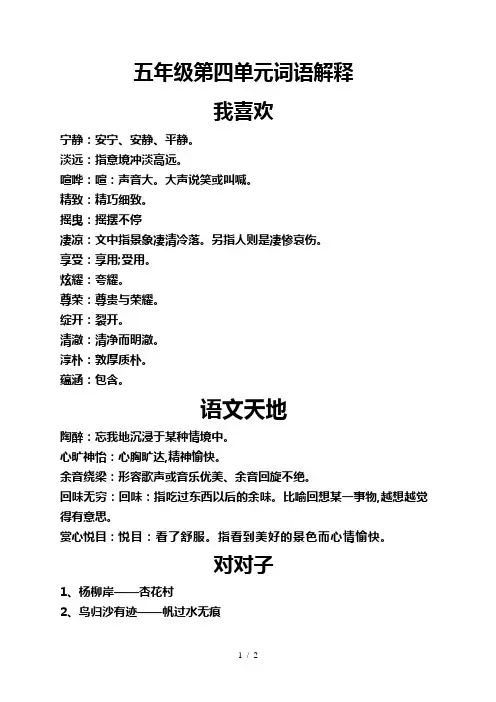 五年级第四单元词语解释

我喜欢

宁静：安宁、安静、平静。

淡远：指意境冲淡高远。

喧哗：喧：声音大。大声说笑或叫喊。

精致：精巧细致。

摇曳：摇摆不停

凄凉：文中指景象凄清冷落。另指人则是凄惨哀伤。

享受：享用;受用。

炫耀：夸耀。

尊荣：尊贵与荣耀。

绽开：裂开。

清澈：清净而明澈。

淳朴：敦厚质朴。

蕴涵：包含。

语文天地

陶醉：忘我地沉浸于某种情境中。

心旷神怡：心胸旷达,精神愉快。

余音绕梁：形容歌声或音乐优美、余音回旋不绝。

回味无穷：回味：指吃过东西以后的余味。比喻回想某一事物,越想越觉得有意思。

赏心悦目：悦目：看了舒服。指看到美好的景色而心情愉快。

对对子

1、杨柳岸——杏花村

2、鸟归沙有迹——帆过水无痕

1 / 2